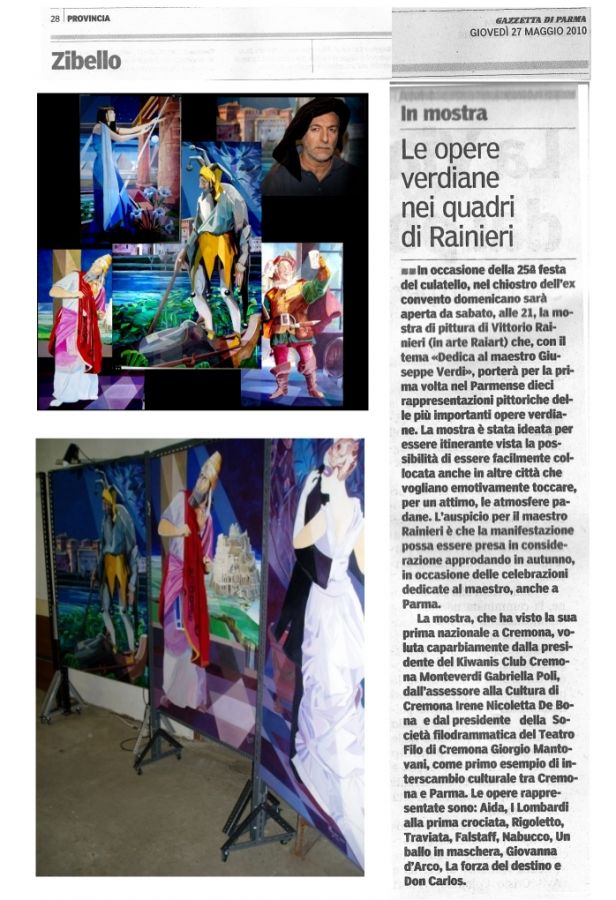 28 PROVINCIA

GAZZETTA DI PARMA
GIOVEDÌ 27 MAGGIO 2010

Zibello

In mostra

Le opere verdiane nei quadri di Rainieri

In occasione della 25ª festa del culatello, nel chiostro dell'ex convento domenicano sarà aperta da sabato, alle 21, la mostra di pittura di Vittorio Rainieri (in arte Raiart) che, con il tema «Dedica al maestro Giuseppe Verdi», porterà per la prima volta nel Parmense dieci rappresentazioni pittoriche delle più importanti opere verdiane. La mostra è stata ideata per essere itinerante vista la possibilità di essere facilmente collocata anche in altre città che vogliano emotivamente toccare, per un attimo, le atmosfere padane. L'auspicio per il maestro Rainieri è che la manifestazione possa essere presa in considerazione approdando in autunno, in occasione delle celebrazioni dedicate al maestro, anche a Parma.

La mostra, che ha visto la sua prima nazionale a Cremona, voluta caparbiamente dalla presidente del Kiwanis Club Cremona Monteverdi Gabriella Poli, dall'assessore alla Cultura di Cremona Irene Nicoletta De Bona e dal presidente della Società filodrammatica del Teatro Filo di Cremona Giorgio Mantovani, come primo esempio di interscambio culturale tra Cremona e Parma. Le opere rappresentate sono: Aida, I Lombardi alla prima crociata, Rigoletto, Traviata, Falstaff, Nabucco, Un ballo in maschera, Giovanna d'Arco, La forza del destino e Don Carlos.